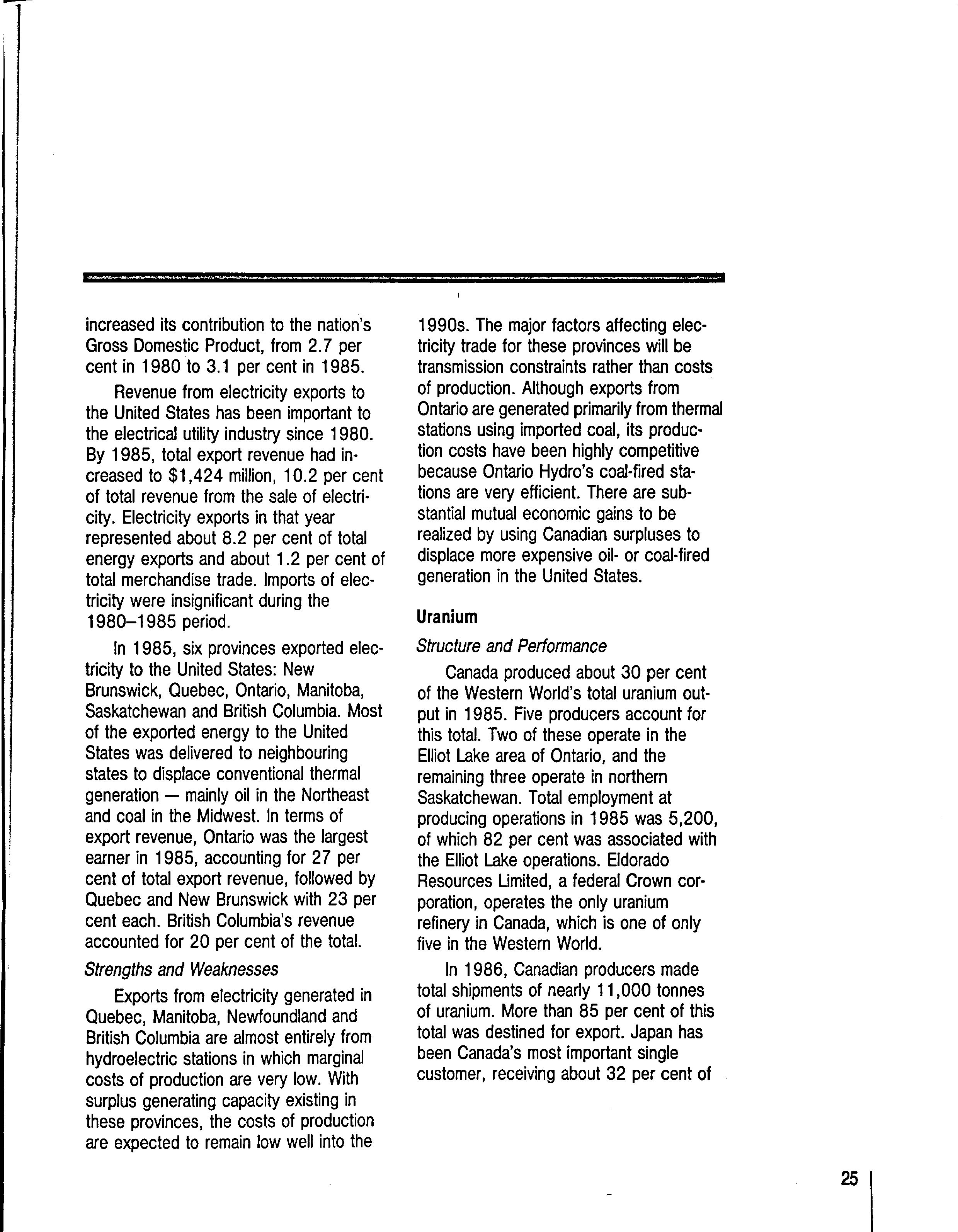 increased its contribution to the nation's Gross Domestic Product, from 2.7 per cent in 1980 to 3.1 per cent in 1985.

Revenue from electricity exports to the United States has been important to the electrical utility industry since 1980. By 1985, total export revenue had increased to $1,424 million, 10.2 per cent of total revenue from the sale of electricity. Electricity exports in that year represented about 8.2 per cent of total energy exports and about 1.2 per cent of total merchandise trade. Imports of electricity were insignificant during the 1980–1985 period.

In 1985, six provinces exported electricity to the United States: New Brunswick, Quebec, Ontario, Manitoba, Saskatchewan and British Columbia. Most of the exported energy to the United States was delivered to neighbouring states to displace conventional thermal generation — mainly oil in the Northeast and coal in the Midwest. In terms of export revenue, Ontario was the largest earner in 1985, accounting for 27 per cent of total export revenue, followed by Quebec and New Brunswick with 23 per cent each. British Columbia's revenue accounted for 20 per cent of the total.

Strengths and Weaknesses

Exports from electricity generated in Quebec, Manitoba, Newfoundland and British Columbia are almost entirely from hydroelectric stations in which marginal costs of production are very low. With surplus generating capacity existing in these provinces, the costs of production are expected to remain low well into the 1990s. The major factors affecting electricity trade for these provinces will be transmission constraints rather than costs of production. Although exports from Ontario are generated primarily from thermal stations using imported coal, its production costs have been highly competitive because Ontario Hydro's coal-fired stations are very efficient. There are substantial mutual economic gains to be realized by using Canadian surpluses to displace more expensive oil- or coal-fired generation in the United States.

Uranium

Structure and Performance

Canada produced about 30 per cent of the Western World's total uranium output in 1985. Five producers account for this total. Two of these operate in the Elliot Lake area of Ontario, and the remaining three operate in northern Saskatchewan. Total employment at producing operations in 1985 was 5,200, of which 82 per cent was associated with the Elliot Lake operations. Eldorado Resources Limited, a federal Crown corporation, operates the only uranium refinery in Canada, which is one of only five in the Western World.

In 1986, Canadian producers made total shipments of nearly 11,000 tonnes of uranium. More than 85 per cent of this total was destined for export. Japan has been Canada's most important single customer, receiving about 32 per cent of

25